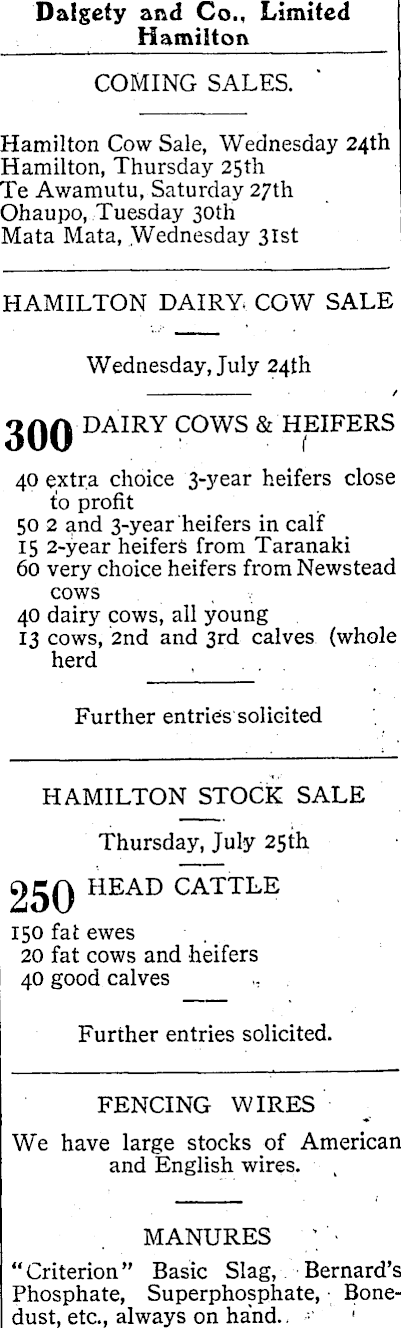 Dalgety and Co., Limited
Hamilton

COMING SALES.

Hamilton Cow Sale, Wednesday 24th
Hamilton, Thursday 25th
Te Awamutu, Saturday 27th
Ohaupo, Tuesday 30th
Mata Mata, Wednesday 31st

HAMILTON DAIRY COW SALE

Wednesday, July 24th

300 DAIRY COWS & HEIFERS

40 extra choice 3-year heifers close to profit
50 2 and 3-year heifers in calf
15 2-year heifers from Taranaki
60 very choice heifers from Newstead cows
40 dairy cows, all young
13 cows, 2nd and 3rd calves (whole herd

Further entries solicited

HAMILTON STOCK SALE

Thursday, July 25th

250 HEAD CATTLE

150 fat ewes
20 fat cows and heifers
40 good calves

Further entries solicited.

FENCING WIRES

We have large stocks of American and English wires.

MANURES

"Criterion" Basic Slag, Bernard's Phosphate, Superphosphate, Bonedust, etc., always on hand.